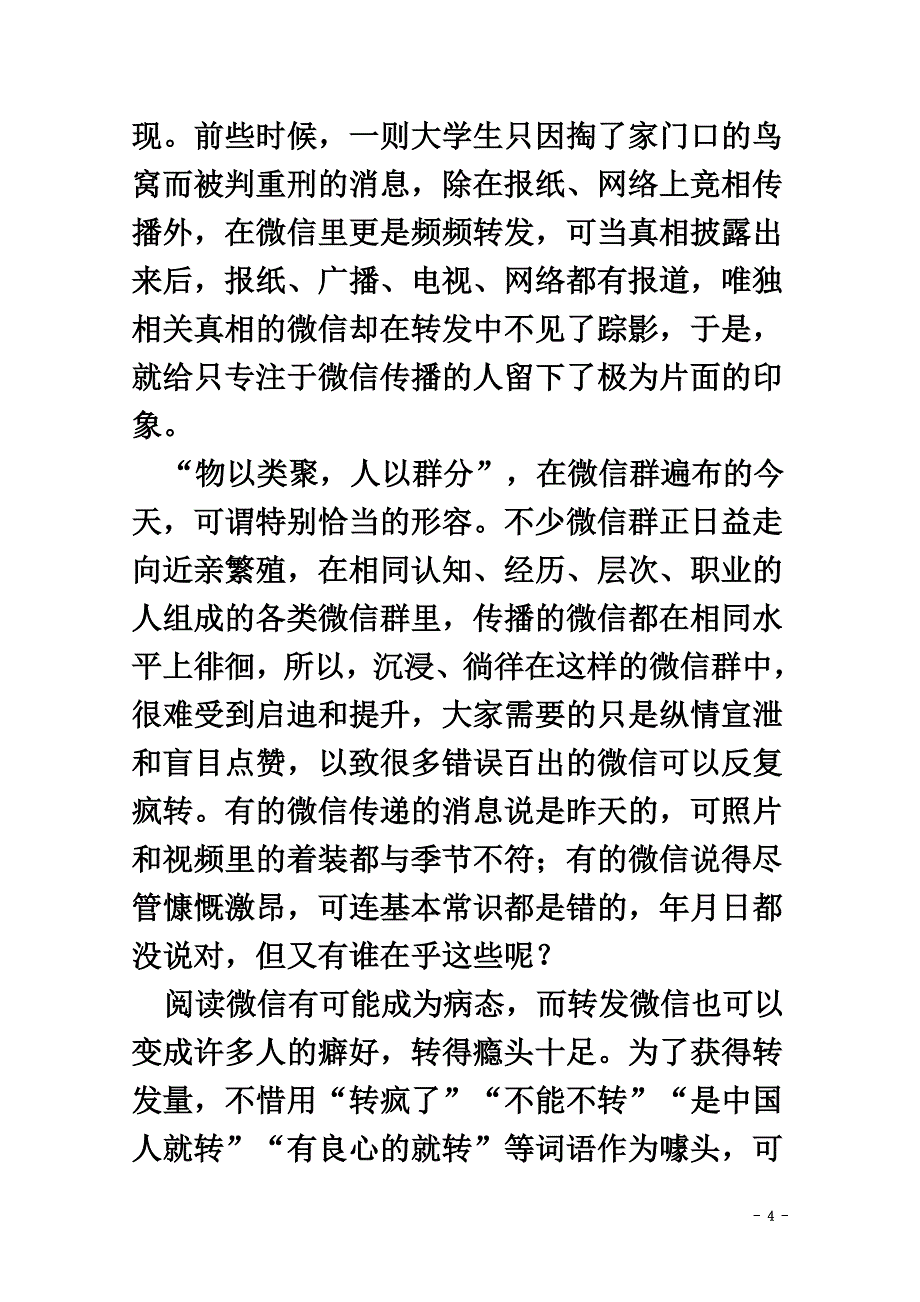 现。前些时候，一则大学生只因掏了家门口的鸟窝而被判重刑的消息，除在报纸、网络上竞相传播外，在微信里更是频频转发，可当真相披露出来后，报纸、广播、电视、网络都有报道，唯独相关真相的微信却在转发中不见了踪影，于是，就给只专注于微信传播的人留下了极为片面的印象。

“物以类聚，人以群分”，在微信群遍布的今天，可谓特别恰当的形容。不少微信群正日益走向近亲繁殖，在相同认知、经历、层次、职业的人组成的各类微信群里，传播的微信都在相同水平上徘徊，所以，沉浸、徜徉在这样的微信群中，很难受到启迪和提升，大家需要的只是纵情宣泄和盲目点赞，以致很多错误百出的微信可以反复疯转。有的微信传递的消息说是昨天的，可照片和视频里的着装都与季节不符；有的微信说得尽管慷慨激昂，可连基本常识都是错的，年月日都没说对，但又有谁在乎这些呢？

阅读微信有可能成为病态，而转发微信也可以变成许多人的癖好，转得瘾头十足。为了获得转发量，不惜用“转疯了”“不能不转”“是中国人就转”“有良心的就转”等词语作为噱头，可

- 4 -